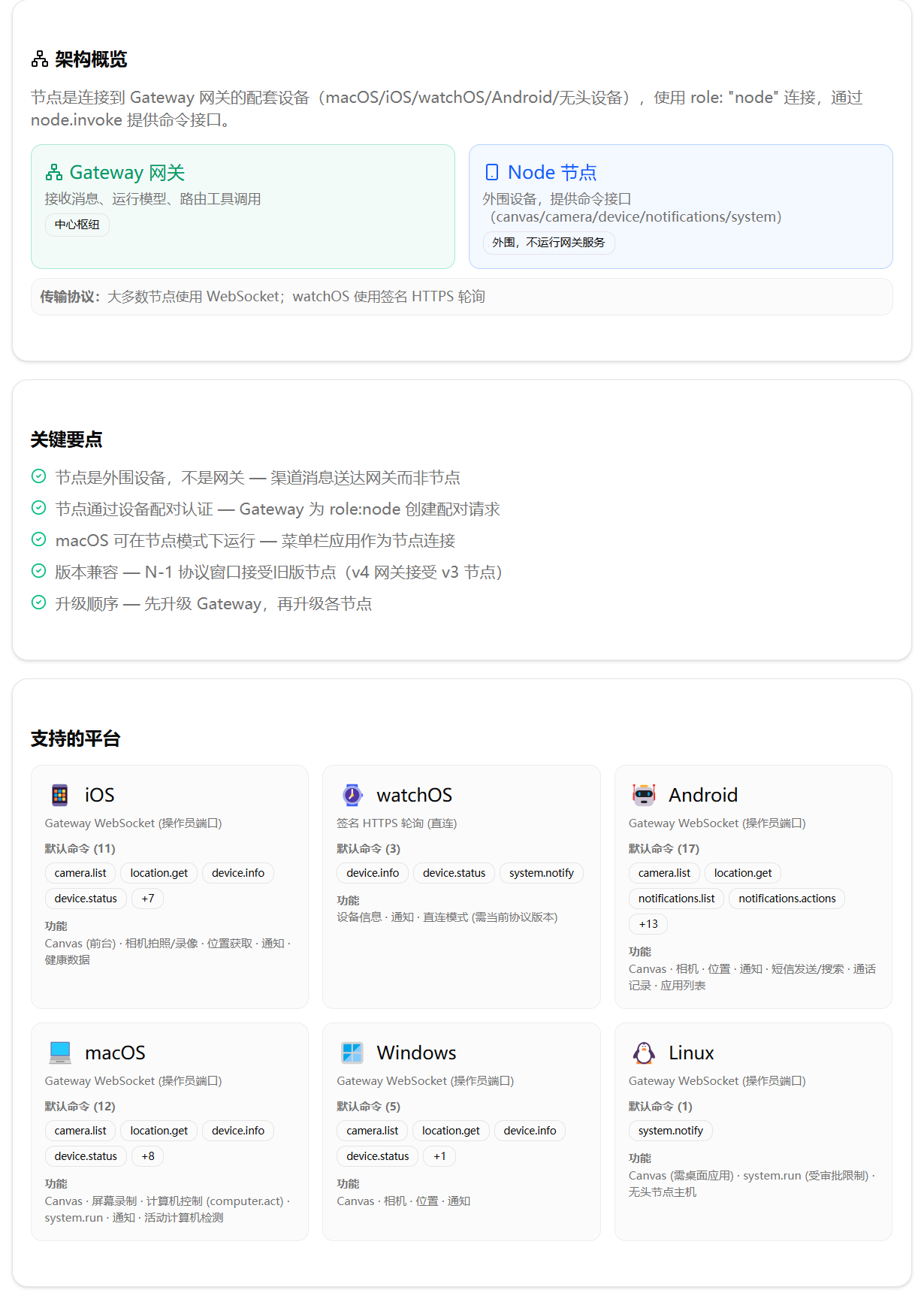 架构概览

节点是连接到 Gateway 网关的配套设备（macOS/iOS/watchOS/Android/无头设备），使用 role: "node" 连接，通过 node.invoke 提供命令接口。

Gateway 网关
接收消息、运行模型、路由工具调用
中心枢纽

Node 节点
外围设备，提供命令接口（canvas/camera/device/notifications/system)
外围，不运行网关服务

传输协议：大多数节点使用 WebSocket；watchOS 使用签名 HTTPS 轮询

关键要点

节点是外围设备，不是网关 — 渠道消息送达网关而非节点
节点通过设备配对认证 — Gateway 为 role:node 创建配对请求
macOS 可在节点模式下运行 — 菜单栏应用作为节点连接
版本兼容 — N-1 协议窗口接受旧版节点（v4 网关接受 v3 节点）
升级顺序 — 先升级 Gateway，再升级各节点

支持的平台

iOS
Gateway WebSocket (操作员端口)
默认命令 (11)
camera.list location.get device.info device.status +7
功能
Canvas (前台) · 相机拍照/录像 · 位置获取 · 通知 · 健康数据

watchOS
签名 HTTPS 轮询 (直连)
默认命令 (3)
device.info device.status system.notify
功能
设备信息 · 通知 · 直连模式 (需当前协议版本)

Android
Gateway WebSocket (操作员端口)
默认命令 (17)
camera.list location.get notifications.list notifications.actions +13
功能
Canvas · 相机 · 位置 · 通知 · 短信发送/搜索 · 通话记录 · 应用列表

macOS
Gateway WebSocket (操作员端口)
默认命令 (12)
camera.list location.get device.info device.status +8
功能
Canvas · 屏幕录制 · 计算机控制 (computer.act) · system.run · 通知 · 活动计算机检测

Windows
Gateway WebSocket (操作员端口)
默认命令 (5)
camera.list location.get device.info device.status +1
功能
Canvas · 相机 · 位置 · 通知

Linux
Gateway WebSocket (操作员端口)
默认命令 (1)
system.notify
功能
Canvas (需桌面应用) · system.run (受审批限制) · 无头节点主机